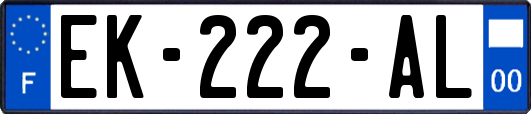 F
EK-222-AL
00